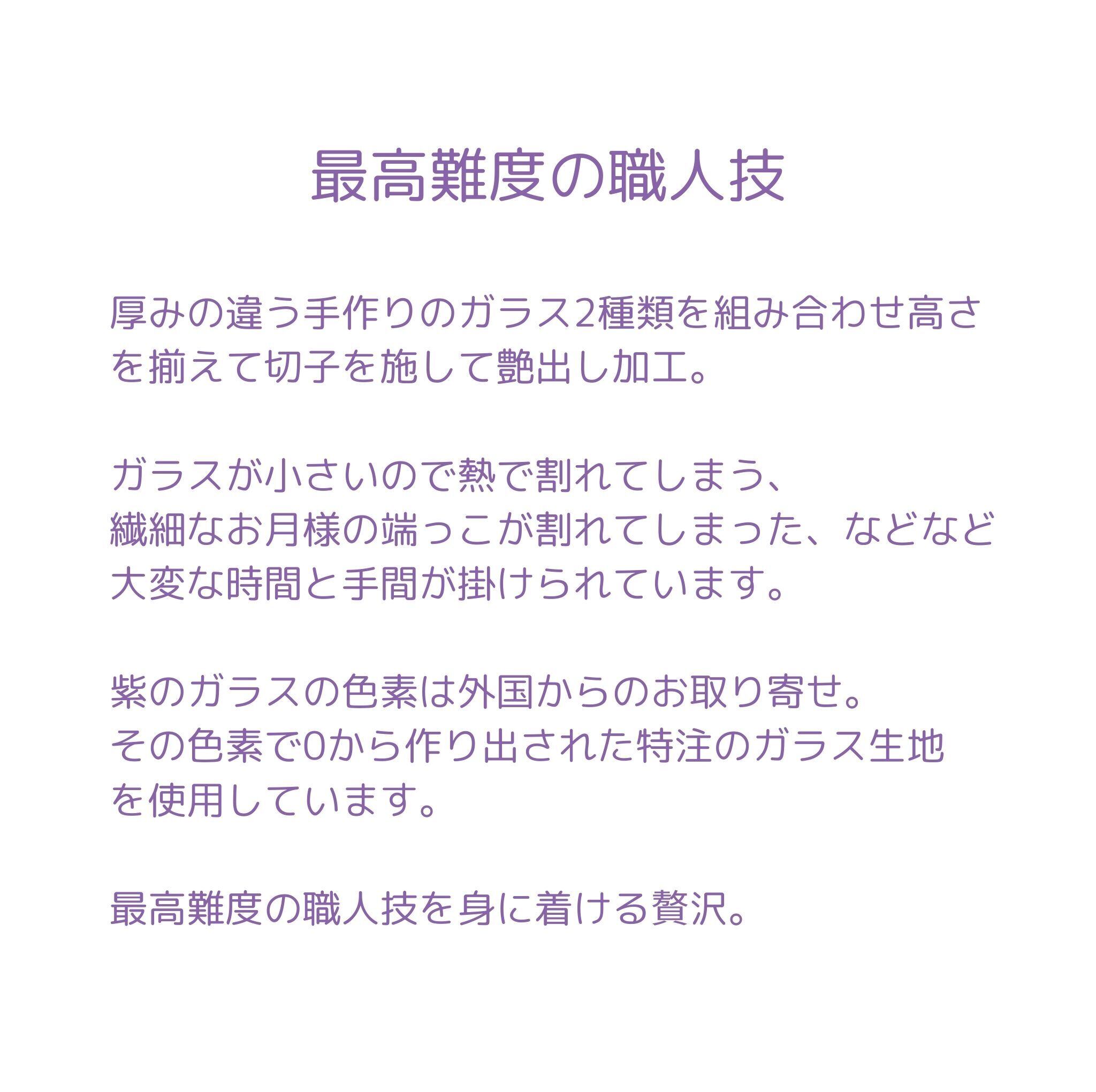 最高難度の職人技

厚みの違う手作りのガラス2種類を組み合わせ高さを揃えて切子を施して艶出し加工。

ガラスが小さいので熱で割れてしまう、
繊細なお月様の端っこが割れてしまった、などなど
大変な時間と手間が掛けられています。

紫のガラスの色素は外国からのお取り寄せ。
その色素で0から作り出された特注のガラス生地を使用しています。

最高難度の職人技を身に着ける贅沢。